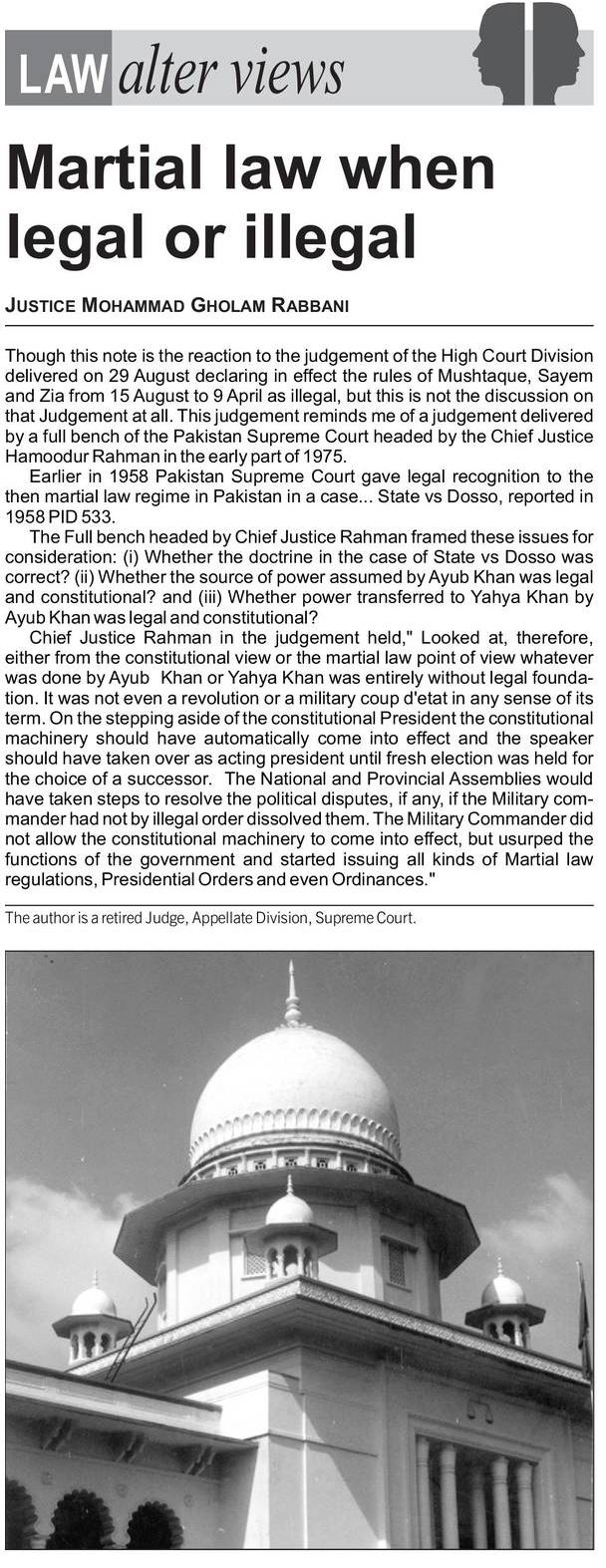 LAW alter views

Martial law when legal or illegal

JUSTICE MOHAMMAD GHOLAM RABBANI

Though this note is the reaction to the judgement of the High Court Division delivered on 29 August declaring in effect the rules of Mushtaque, Sayem and Zia from 15 August to 9 April as illegal, but this is not the discussion on that Judgement at all. This judgement reminds me of a judgement delivered by a full bench of the Pakistan Supreme Court headed by the Chief Justice Hamoodur Rahman in the early part of 1975.

Earlier in 1958 Pakistan Supreme Court gave legal recognition to the then martial law regime in Pakistan in a case... State vs Dosso, reported in 1958 PID 533.

The Full bench headed by Chief Justice Rahman framed these issues for consideration: (i) Whether the doctrine in the case of State vs Dosso was correct? (ii) Whether the source of power assumed by Ayub Khan was legal and constitutional? and (iii) Whether power transferred to Yahya Khan by Ayub Khan was legal and constitutional?

Chief Justice Rahman in the judgement held," Looked at, therefore, either from the constitutional view or the martial law point of view whatever was done by Ayub Khan or Yahya Khan was entirely without legal foundation. It was not even a revolution or a military coup d'etat in any sense of its term. On the stepping aside of the constitutional President the constitutional machinery should have automatically come into effect and the speaker should have taken over as acting president until fresh election was held for the choice of a successor. The National and Provincial Assemblies would have taken steps to resolve the political disputes, if any, if the Military commander had not by illegal order dissolved them. The Military Commander did not allow the constitutional machinery to come into effect, but usurped the functions of the government and started issuing all kinds of Martial law regulations, Presidential Orders and even Ordinances."

The author is a retired Judge, Appellate Division, Supreme Court.